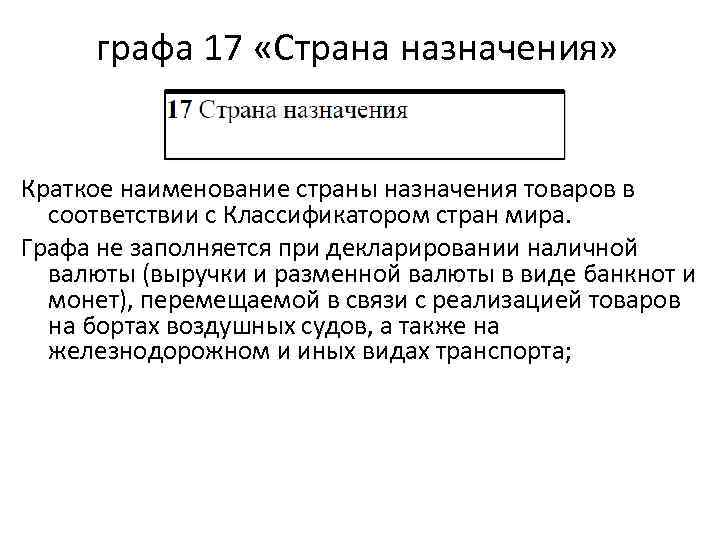 графа 17 «Страна назначения»

17 Страна назначения

Краткое наименование страны назначения товаров в соответствии с Классификатором стран мира.

Графа не заполняется при декларировании наличной валюты (выручки и разменной валюты в виде банкнот и монет), перемещаемой в связи с реализацией товаров на бортах воздушных судов, а также на железнодорожном и иных видах транспорта;